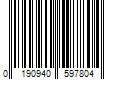 0 190940 597804